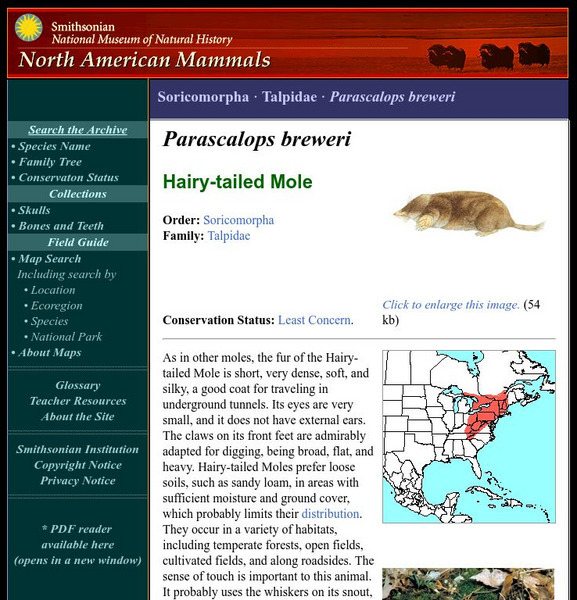 Smithsonian
National Museum of Natural History
North American Mammals

Search the Archive
• Species Name
• Family Tree
• Conservaton Status
Collections
• Skulls
• Bones and Teeth
Field Guide
• Map Search
Including search by
• Location
• Ecoregion
• Species
• National Park
• About Maps

Glossary
Teacher Resources
About the Site

Smithsonian Institution
Copyright Notice
Privacy Notice

* PDF reader available here (opens in a new window)

Soricomorpha · Talpidae · Parascalops breweri

Parascalops breweri

Hairy-tailed Mole

Order: Soricomorpha
Family: Talpidae

Conservation Status: Least Concern.

Click to enlarge this image. (54 kb)

As in other moles, the fur of the Hairy-tailed Mole is short, very dense, soft, and silky, a good coat for traveling in underground tunnels. Its eyes are very small, and it does not have external ears. The claws on its front feet are admirably adapted for digging, being broad, flat, and heavy. Hairy-tailed Moles prefer loose soils, such as sandy loam, in areas with sufficient moisture and ground cover, which probably limits their distribution. They occur in a variety of habitats, including temperate forests, open fields, cultivated fields, and along roadsides. The sense of touch is important to this animal. It probably uses the whiskers on its snout,